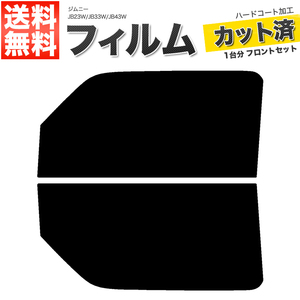 送料無料

ジムニー
JB23W/JB33W/JB43W

フィルム

ハードコート加工
カット済
1台分 フロントセット